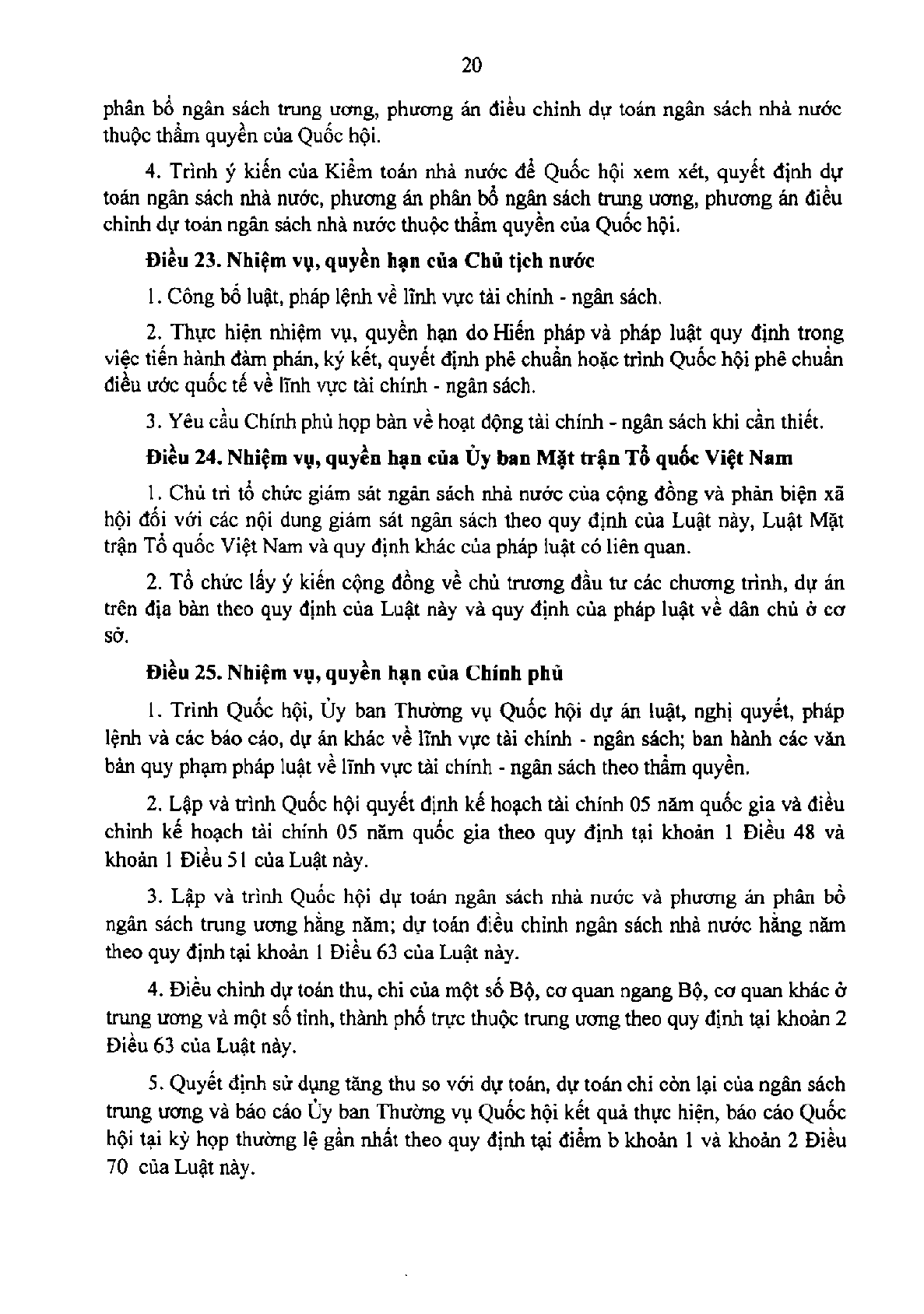 20

phân bổ ngân sách trung ương, phương án điều chỉnh dự toán ngân sách nhà nước thuộc thẩm quyền của Quốc hội.

4. Trình ý kiến của Kiểm toán nhà nước để Quốc hội xem xét, quyết định dự toán ngân sách nhà nước, phương án phân bổ ngân sách trung ương, phương án điều chỉnh dự toán ngân sách nhà nước thuộc thẩm quyền của Quốc hội.

Điều 23. Nhiệm vụ, quyền hạn của Chủ tịch nước

1. Công bố luật, pháp lệnh về lĩnh vực tài chính - ngân sách.

2. Thực hiện nhiệm vụ, quyền hạn do Hiến pháp và pháp luật quy định trong việc tiến hành đàm phán, ký kết, quyết định phê chuẩn hoặc trình Quốc hội phê chuẩn điều ước quốc tế về lĩnh vực tài chính - ngân sách.

3. Yêu cầu Chính phủ họp bàn về hoạt động tài chính - ngân sách khi cần thiết.

Điều 24. Nhiệm vụ, quyền hạn của Ủy ban Mặt trận Tổ quốc Việt Nam

1. Chủ trì tổ chức giám sát ngân sách nhà nước của cộng đồng và phản biện xã hội đối với các nội dung giám sát ngân sách theo quy định của Luật này, Luật Mặt trận Tổ quốc Việt Nam và quy định khác của pháp luật có liên quan.

2. Tổ chức lấy ý kiến cộng đồng về chủ trương đầu tư các chương trình, dự án trên địa bàn theo quy định của Luật này và quy định của pháp luật về dân chủ ở cơ sở.

Điều 25. Nhiệm vụ, quyền hạn của Chính phủ

1. Trình Quốc hội, Ủy ban Thường vụ Quốc hội dự án luật, nghị quyết, pháp lệnh và các báo cáo, dự án khác về lĩnh vực tài chính - ngân sách; ban hành các văn bản quy phạm pháp luật về lĩnh vực tài chính - ngân sách theo thẩm quyền.

2. Lập và trình Quốc hội quyết định kế hoạch tài chính 05 năm quốc gia và điều chỉnh kế hoạch tài chính 05 năm quốc gia theo quy định tại khoản 1 Điều 48 và khoản 1 Điều 51 của Luật này.

3. Lập và trình Quốc hội dự toán ngân sách nhà nước và phương án phân bổ ngân sách trung ương hằng năm; dự toán điều chỉnh ngân sách nhà nước hằng năm theo quy định tại khoản 1 Điều 63 của Luật này.

4. Điều chỉnh dự toán thu, chi của một số Bộ, cơ quan ngang Bộ, cơ quan khác ở trung ương và một số tỉnh, thành phố trực thuộc trung ương theo quy định tại khoản 2 Điều 63 của Luật này.

5. Quyết định sử dụng tăng thu so với dự toán, dự toán chi còn lại của ngân sách trung ương và báo cáo Ủy ban Thường vụ Quốc hội kết quả thực hiện, báo cáo Quốc hội tại kỳ họp thường lệ gần nhất theo quy định tại điểm b khoản 1 và khoản 2 Điều 70 của Luật này.